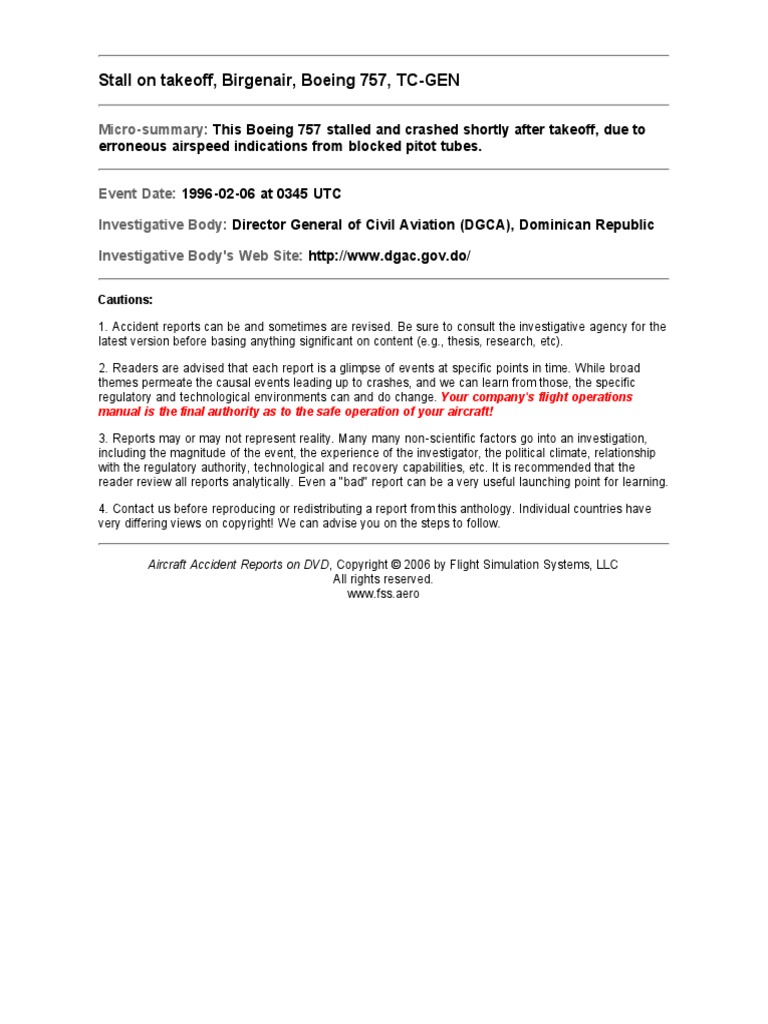 Stall on takeoff, Birgenair, Boeing 757, TC-GEN

Micro-summary: This Boeing 757 stalled and crashed shortly after takeoff, due to erroneous airspeed indications from blocked pitot tubes.

Event Date: 1996-02-06 at 0345 UTC

Investigative Body: Director General of Civil Aviation (DGCA), Dominican Republic

Investigative Body's Web Site: http://www.dgac.gov.do/

Cautions:

1. Accident reports can be and sometimes are revised. Be sure to consult the investigative agency for the latest version before basing anything significant on content (e.g., thesis, research, etc).

2. Readers are advised that each report is a glimpse of events at specific points in time. While broad themes permeate the causal events leading up to crashes, and we can learn from those, the specific regulatory and technological environments can and do change. Your company's flight operations manual is the final authority as to the safe operation of your aircraft!

3. Reports may or may not represent reality. Many many non-scientific factors go into an investigation, including the magnitude of the event, the experience of the investigator, the political climate, relationship with the regulatory authority, technological and recovery capabilities, etc. It is recommended that the reader review all reports analytically. Even a "bad" report can be a very useful launching point for learning.

4. Contact us before reproducing or redistributing a report from this anthology. Individual countries have very differing views on copyright! We can advise you on the steps to follow.

Aircraft Accident Reports on DVD, Copyright © 2006 by Flight Simulation Systems, LLC
All rights reserved.
www.fss.aero